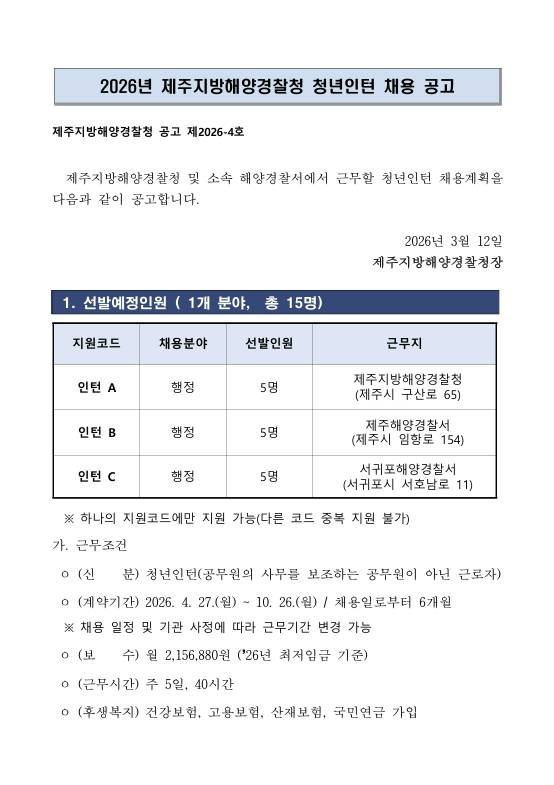 2026년 제주지방해양경찰청 청년인턴 채용 공고

제주지방해양경찰청 공고 제2026-4호

제주지방해양경찰청 및 소속 해양경찰서에서 근무할 청년인턴 채용계획을 다음과 같이 공고합니다.

2026년 3월 12일
제주지방해양경찰청장

1. 선발예정인원 ( 1개 분야, 총 15명)

| 지원코드 | 채용분야 | 선발인원 | 근무지 |
|---|---|---|---|
| 인턴 A | 행정 | 5명 | 제주지방해양경찰청 (제주시 구산로 65) |
| 인턴 B | 행정 | 5명 | 제주해양경찰서 (제주시 임항로 154) |
| 인턴 C | 행정 | 5명 | 서귀포해양경찰서 (서귀포시 서호남로 11) |

※ 하나의 지원코드에만 지원 가능(다른 코드 중복 지원 불가)

가. 근무조건

ㅇ (신 분) 청년인턴(공무원의 사무를 보조하는 공무원이 아닌 근로자)

ㅇ (계약기간) 2026. 4. 27.(월) ~ 10. 26.(월) / 채용일로부터 6개월

※ 채용 일정 및 기관 사정에 따라 근무기간 변경 가능

ㅇ (보 수) 월 2,156,880원 ('26년 최저임금 기준)

ㅇ (근무시간) 주 5일, 40시간

ㅇ (후생복지) 건강보험, 고용보험, 산재보험, 국민연금 가입